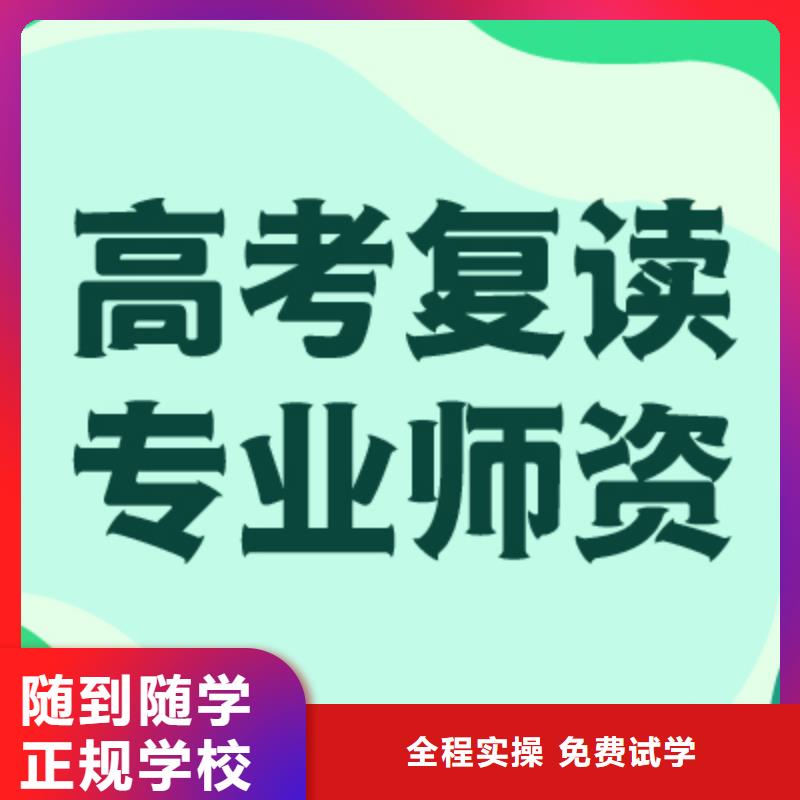 高考复读
专业师资

随到随学
正规学校

全程实操 免费试学